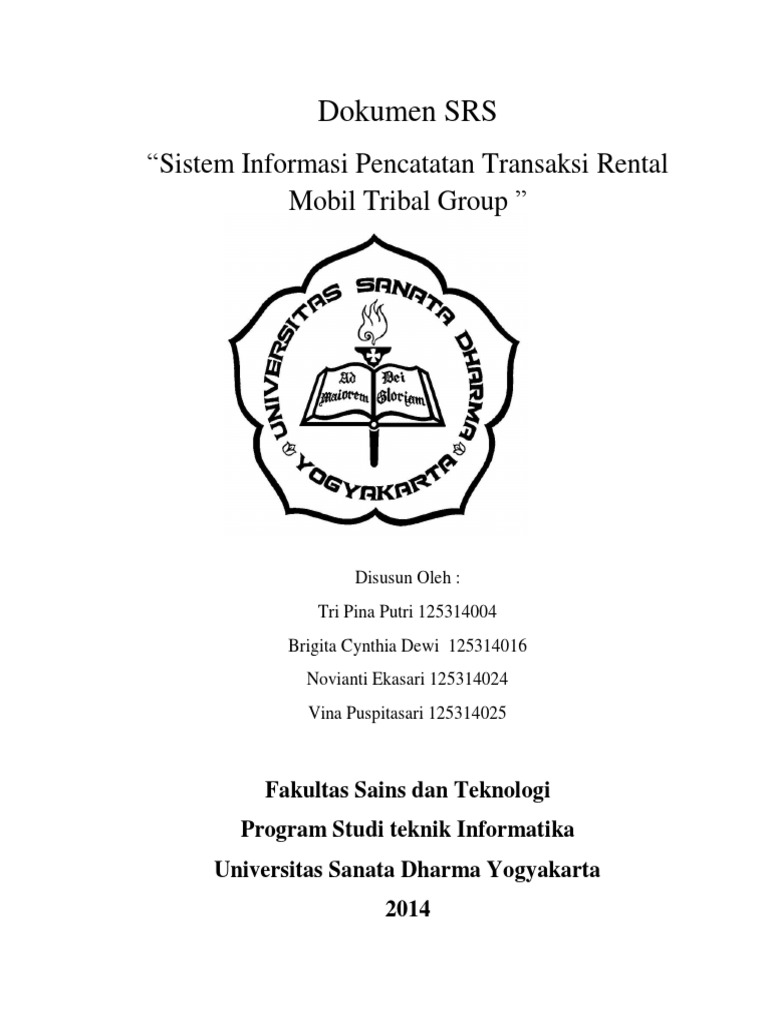 Dokumen SRS

“Sistem Informasi Pencatatan Transaksi Rental Mobil Tribal Group ”

UNIVERSITAS SANATA DHARMA

YOGYAKARTA

Ad Maiorem Dei Gloriam

Disusun Oleh :

Tri Pina Putri 125314004

Brigita Cynthia Dewi 125314016

Novianti Ekasari 125314024

Vina Puspitasari 125314025

Fakultas Sains dan Teknologi

Program Studi teknik Informatika

Universitas Sanata Dharma Yogyakarta

2014